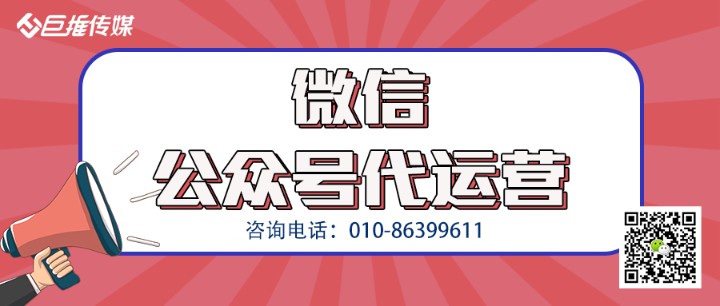 巨推传媒

微信
公众号代运营
咨询电话：010-86399611